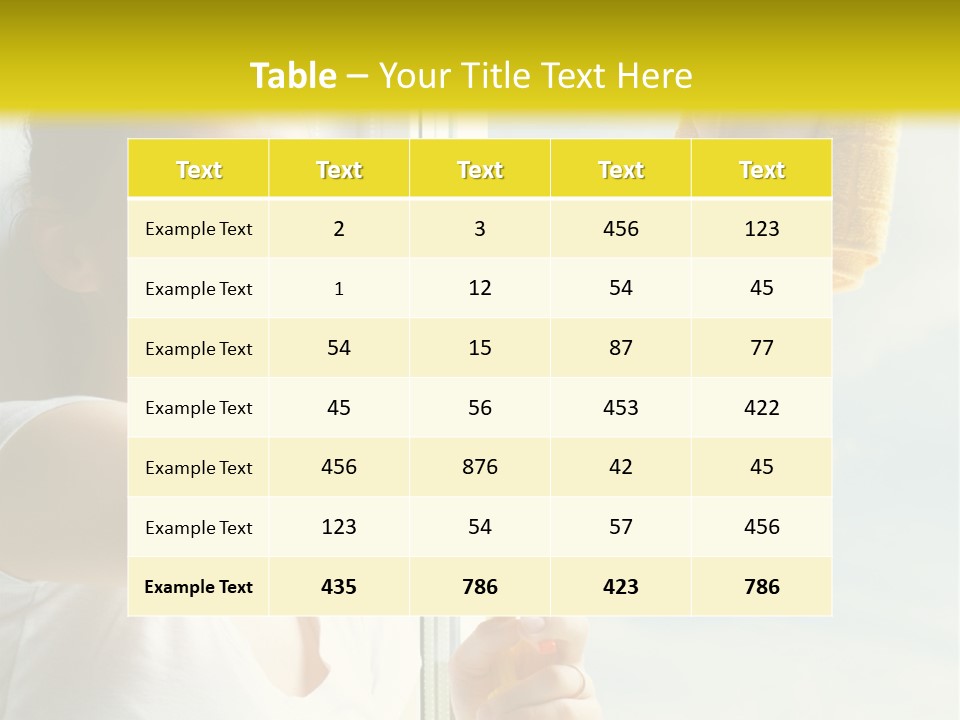 Table – Your Title Text Here

| Text | Text | Text | Text | Text |
|---|---|---|---|---|
| Example Text | 2 | 3 | 456 | 123 |
| Example Text | 1 | 12 | 54 | 45 |
| Example Text | 54 | 15 | 87 | 77 |
| Example Text | 45 | 56 | 453 | 422 |
| Example Text | 456 | 876 | 42 | 45 |
| Example Text | 123 | 54 | 57 | 456 |
| Example Text | 435 | 786 | 423 | 786 |